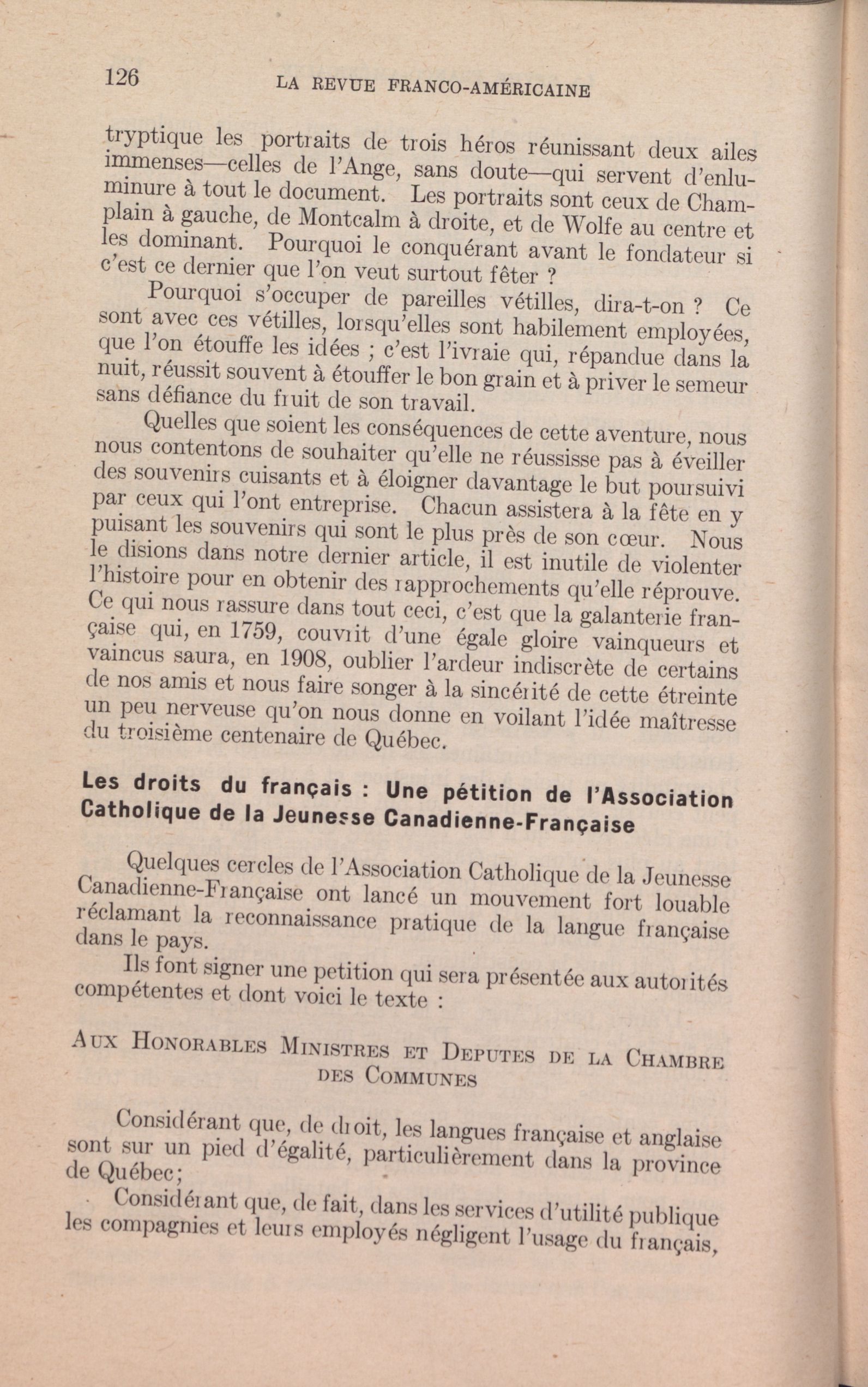 126 LA REVUE FRANCO-AMÉRICAINE

tryptique les portraits de trois héros réunissant deux ailes immenses—celles de l'Ange, sans doute—qui servent d'enluminure à tout le document. Les portraits sont ceux de Champlain à gauche, de Montcalm à droite, et de Wolfe au centre et les dominant. Pourquoi le conquérant avant le fondateur si c'est ce dernier que l'on veut surtout fêter ?

Pourquoi s'occuper de pareilles vétilles, dira-t-on ? Ce sont avec ces vétilles, lorsqu'elles sont habilement employées, que l'on étouffe les idées ; c'est l'ivraie qui, répandue dans la nuit, réussit souvent à étouffer le bon grain et à priver le semeur sans défiance du fruit de son travail.

Quelles que soient les conséquences de cette aventure, nous nous contentons de souhaiter qu'elle ne réussisse pas à éveiller des souvenirs cuisants et à éloigner davantage le but poursuivi par ceux qui l'ont entreprise. Chacun assistera à la fête en y puisant les souvenirs qui sont le plus près de son cœur. Nous le disions dans notre dernier article, il est inutile de violenter l'histoire pour en obtenir des rapprochements qu'elle réprouve. Ce qui nous rassure dans tout ceci, c'est que la galanterie française qui, en 1759, couvrit d'une égale gloire vainqueurs et vaincus saura, en 1908, oublier l'ardeur indiscrète de certains de nos amis et nous faire songer à la sincérité de cette étreinte un peu nerveuse qu'on nous donne en voilant l'idée maîtresse du troisième centenaire de Québec.

Les droits du français : Une pétition de l'Association Catholique de la Jeunesse Canadienne-Française

Quelques cercles de l'Association Catholique de la Jeunesse Canadienne-Française ont lancé un mouvement fort louable réclamant la reconnaissance pratique de la langue française dans le pays.

Ils font signer une petition qui sera présentée aux autorités compétentes et dont voici le texte :

AUX HONORABLES MINISTRES ET DEPUTES DE LA CHAMBRE DES COMMUNES

Considérant que, de droit, les langues française et anglaise sont sur un pied d'égalité, particulièrement dans la province de Québec;

Considérant que, de fait, dans les services d'utilité publique les compagnies et leurs employés négligent l'usage du français,